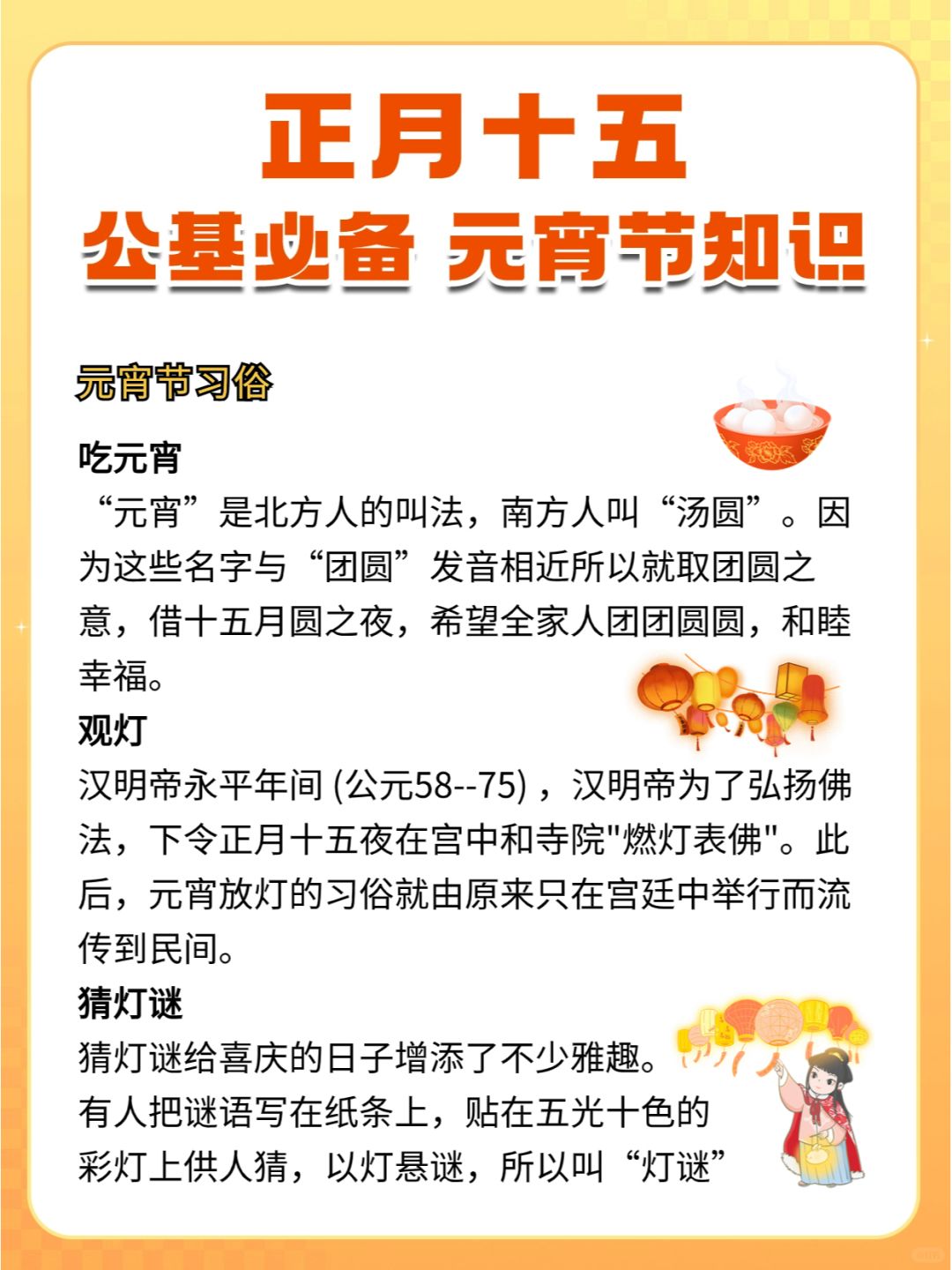 正月十五

公基必备 元宵节知识

元宵节习俗

吃元宵

“元宵”是北方人的叫法，南方人叫“汤圆”。因为这些名字与“团圆”发音相近所以就取团圆之意，借十五月圆之夜，希望全家人团团圆圆，和睦幸福。

观灯

汉明帝永平年间(公元58--75)，汉明帝为了弘扬佛法，下令正月十五夜在宫中和寺院“燃灯表佛”。此后，元宵放灯的习俗就由原来只在宫廷中举行而流传到民间。

猜灯谜

猜灯谜给喜庆的日子增添了不少雅趣。有人把谜语写在纸条上，贴在五光十色的彩灯上供人猜，以灯悬谜，所以叫“灯谜”